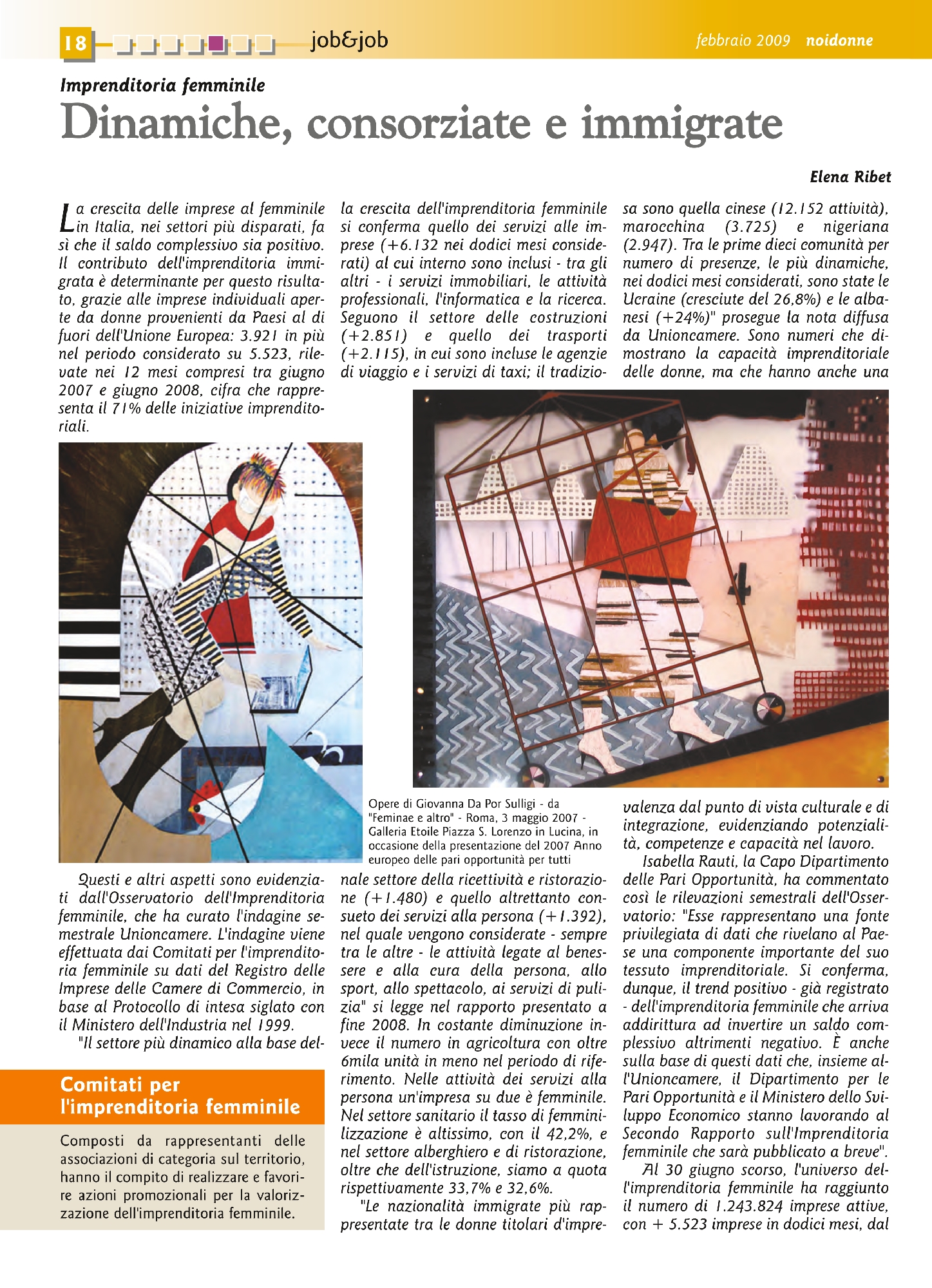 18 job&job febbraio 2009 noidonne

Imprenditoria femminile

Dinamiche, consorziate e immigrate

Elena Ribet

La crescita delle imprese al femminile in Italia, nei settori più disparati, fa sì che il saldo complessivo sia positivo. Il contributo dell'imprenditoria immigrata è determinante per questo risultato, grazie alle imprese individuali aperte da donne provenienti da Paesi al di fuori dell'Unione Europea: 3.921 in più nel periodo considerato su 5.523, rilevate nei 12 mesi compresi tra giugno 2007 e giugno 2008, cifra che rappresenta il 71% delle iniziative imprenditoriali.

Questi e altri aspetti sono evidenziati dall'Osservatorio dell'Imprenditoria femminile, che ha curato l'indagine semestrale Unioncamere. L'indagine viene effettuata dai Comitati per l'imprenditoria femminile su dati del Registro delle Imprese delle Camere di Commercio, in base al Protocollo di intesa siglato con il Ministero dell'Industria nel 1999.

"Il settore più dinamico alla base della crescita dell'imprenditoria femminile si conferma quello dei servizi alle imprese (+6.132 nei dodici mesi considerati) al cui interno sono inclusi - tra gli altri - i servizi immobiliari, le attività professionali, l'informatica e la ricerca. Seguono il settore delle costruzioni (+2.851) e quello dei trasporti (+2.115), in cui sono incluse le agenzie di viaggio e i servizi di taxi; il tradizionale settore della ricettività e ristorazione (+1.480) e quello altrettanto consueto dei servizi alla persona (+1.392), nel quale vengono considerate - sempre tra le altre - le attività legate al benessere e alla cura della persona, allo sport, allo spettacolo, ai servizi di pulizia" si legge nel rapporto presentato a fine 2008. In costante diminuzione invece il numero in agricoltura con oltre 6mila unità in meno nel periodo di riferimento. Nelle attività dei servizi alla persona un'impresa su due è femminile. Nel settore sanitario il tasso di femminilizzazione è altissimo, con il 42,2%, e nel settore alberghiero e di ristorazione, oltre che dell'istruzione, siamo a quota rispettivamente 33,7% e 32,6%.

"Le nazionalità immigrate più rappresentate tra le donne titolari d'impresa sono quella cinese (12.152 attività), marocchina (3.725) e nigeriana (2.947). Tra le prime dieci comunità per numero di presenze, le più dinamiche, nei dodici mesi considerati, sono state le Ucraine (cresciute del 26,8%) e le albanesi (+24%)" prosegue la nota diffusa da Unioncamere. Sono numeri che dimostrano la capacità imprenditoriale delle donne, ma che hanno anche una valenza dal punto di vista culturale e di integrazione, evidenziando potenzialità, competenze e capacità nel lavoro.

Isabella Rauti, la Capo Dipartimento delle Pari Opportunità, ha commentato così le rilevazioni semestrali dell'Osservatorio: "Esse rappresentano una fonte privilegiata di dati che rivelano al Paese una componente importante del suo tessuto imprenditoriale. Si conferma, dunque, il trend positivo - già registrato - dell'imprenditoria femminile che arriva addirittura ad invertire un saldo complessivo altrimenti negativo. È anche sulla base di questi dati che, insieme all'Unioncamere, il Dipartimento per le Pari Opportunità e il Ministero dello Sviluppo Economico stanno lavorando al Secondo Rapporto sull'Imprenditoria femminile che sarà pubblicato a breve".

Al 30 giugno scorso, l'universo dell'imprenditoria femminile ha raggiunto il numero di 1.243.824 imprese attive, con + 5.523 imprese in dodici mesi, dal

Opere di Giovanna Da Por Sulligi - da "Feminae e altro" - Roma, 3 maggio 2007 - Galleria Etoile Piazza S. Lorenzo in Lucina, in occasione della presentazione del 2007 Anno europeo delle pari opportunità per tutti

Comitati per l'imprenditoria femminile

Composti da rappresentanti delle associazioni di categoria sul territorio, hanno il compito di realizzare e favorire azioni promozionali per la valorizzazione dell'imprenditoria femminile.